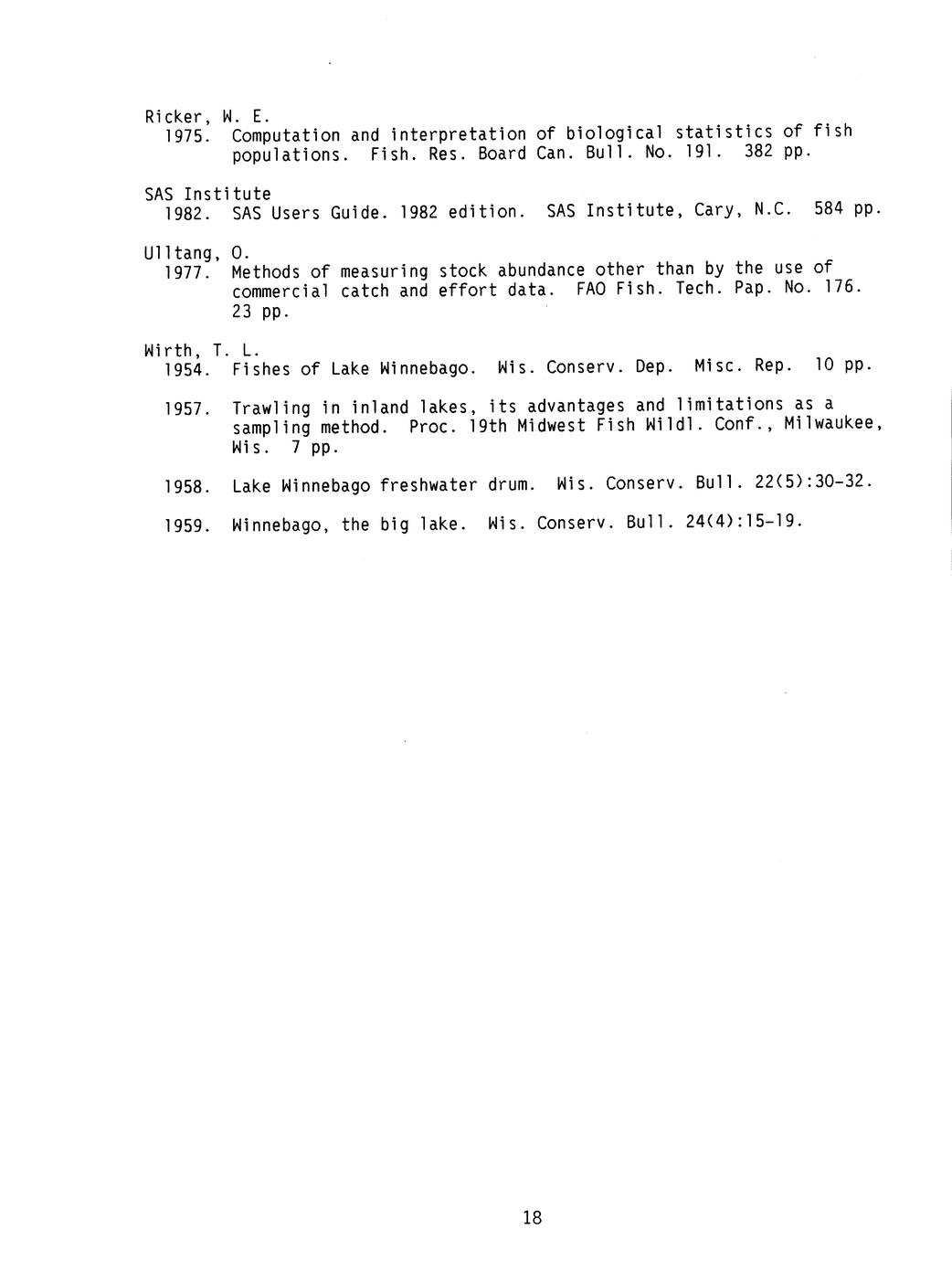 Ricker, W. E.
1975. Computation and interpretation of biological statistics of fish populations. Fish. Res. Board Can. Bull. No. 191. 382 pp.

SAS Institute
1982. SAS Users Guide. 1982 edition. SAS Institute, Cary, N.C. 584 pp.

Ulltang, O.
1977. Methods of measuring stock abundance other than by the use of commercial catch and effort data. FAO Fish. Tech. Pap. No. 176. 23 pp.

Wirth, T. L.
1954. Fishes of Lake Winnebago. Wis. Conserv. Dep. Misc. Rep. 10 pp.

1957. Trawling in inland lakes, its advantages and limitations as a sampling method. Proc. 19th Midwest Fish Wildl. Conf., Milwaukee, Wis. 7 pp.

1958. Lake Winnebago freshwater drum. Wis. Conserv. Bull. 22(5):30-32.

1959. Winnebago, the big lake. Wis. Conserv. Bull. 24(4):15-19.

18